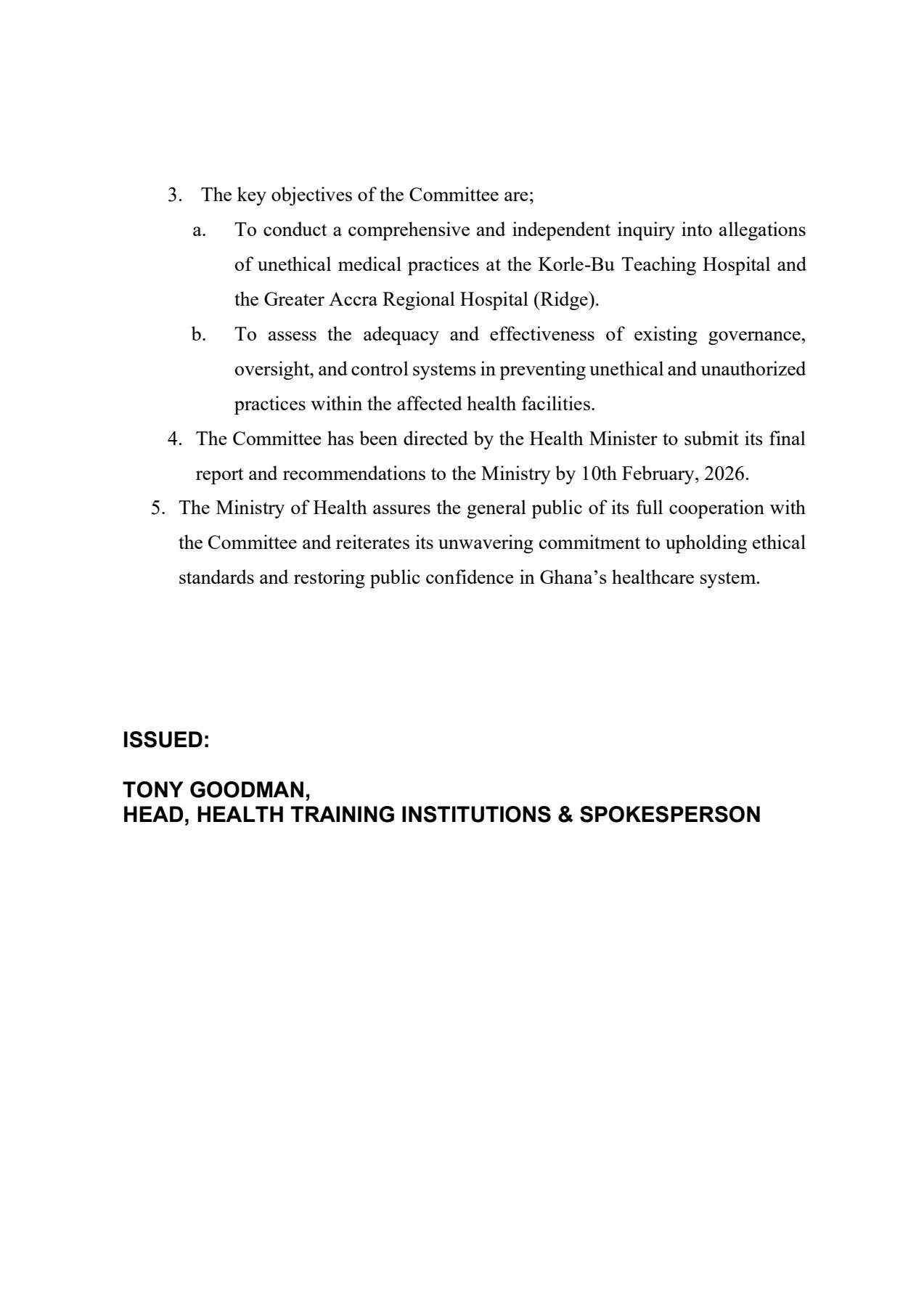 3. The key objectives of the Committee are;

a. To conduct a comprehensive and independent inquiry into allegations of unethical medical practices at the Korle-Bu Teaching Hospital and the Greater Accra Regional Hospital (Ridge).

b. To assess the adequacy and effectiveness of existing governance, oversight, and control systems in preventing unethical and unauthorized practices within the affected health facilities.

4. The Committee has been directed by the Health Minister to submit its final report and recommendations to the Ministry by 10th February, 2026.

5. The Ministry of Health assures the general public of its full cooperation with the Committee and reiterates its unwavering commitment to upholding ethical standards and restoring public confidence in Ghana’s healthcare system.

ISSUED:

TONY GOODMAN,
HEAD, HEALTH TRAINING INSTITUTIONS & SPOKESPERSON